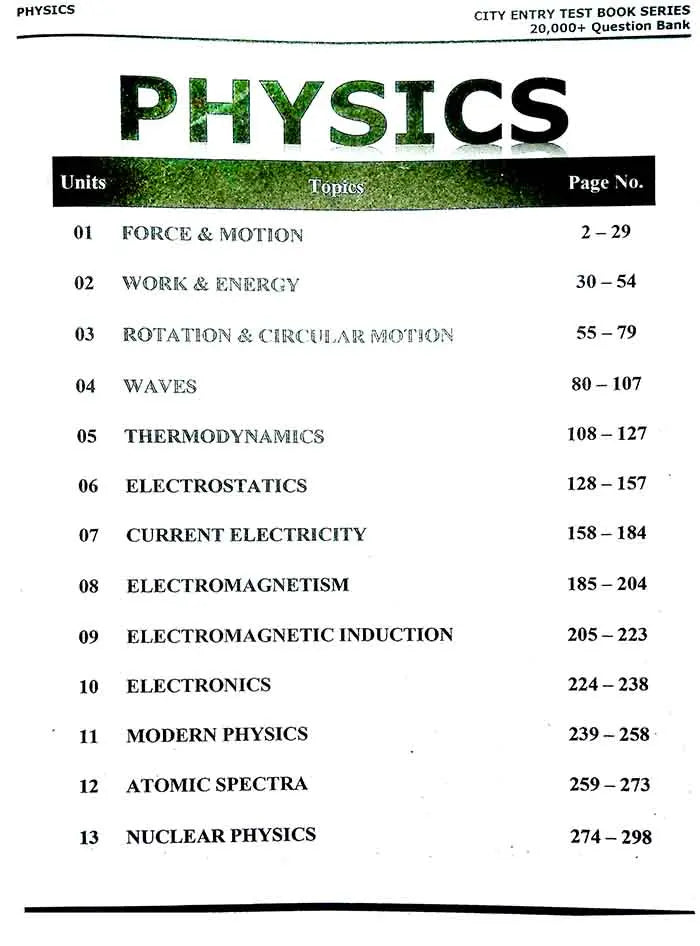 PHYSICS

CITY ENTRY TEST BOOK SERIES
20,000+ Question Bank

PHYSICS

| Units | Topics | Page No. |
|---|---|---|
| 01 | FORCE & MOTION | 2 – 29 |
| 02 | WORK & ENERGY | 30 – 54 |
| 03 | ROTATION & CIRCULAR MOTION | 55 – 79 |
| 04 | WAVES | 80 – 107 |
| 05 | THERMODYNAMICS | 108 – 127 |
| 06 | ELECTROSTATICS | 128 – 157 |
| 07 | CURRENT ELECTRICITY | 158 – 184 |
| 08 | ELECTROMAGNETISM | 185 – 204 |
| 09 | ELECTROMAGNETIC INDUCTION | 205 – 223 |
| 10 | ELECTRONICS | 224 – 238 |
| 11 | MODERN PHYSICS | 239 – 258 |
| 12 | ATOMIC SPECTRA | 259 – 273 |
| 13 | NUCLEAR PHYSICS | 274 – 298 |